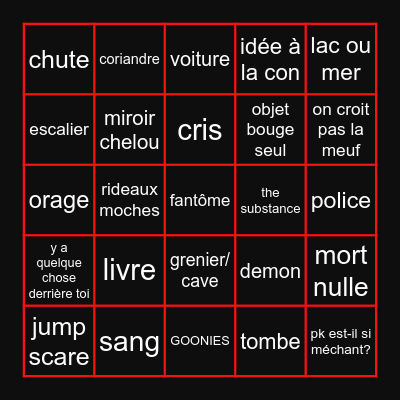 | | | | | |
|---|---|---|---|---|
| chute | coriandre | voiture | idée à la con | lac ou mer |
| escalier | miroir chelou | cris | objet bouge seul | on croit pas la meuf |
| orage | rideaux moches | fantôme | the substance | police |
| y a quelque chose derrière toi | livre | grenier/ cave | demon | mort nulle |
| jump scare | sang | GOONIES | tombe | pk est-il si méchant? |